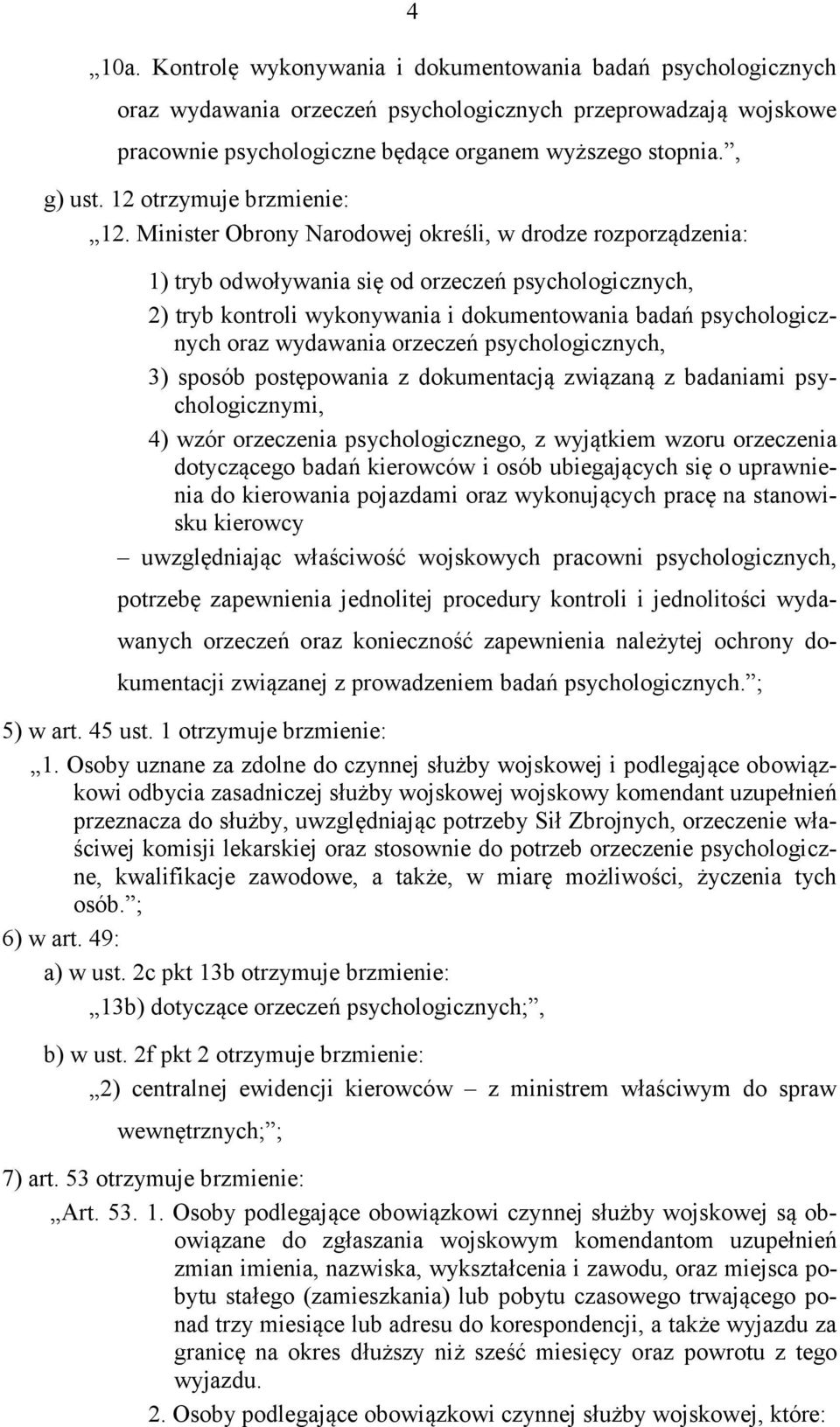 4

„10a. Kontrolę wykonywania i dokumentowania badań psychologicznych oraz wydawania orzeczeń psychologicznych przeprowadzają wojskowe pracownie psychologiczne będące organem wyższego stopnia.”,

g) ust. 12 otrzymuje brzmienie:

„12. Minister Obrony Narodowej określi, w drodze rozporządzenia:

1) tryb odwoływania się od orzeczeń psychologicznych,

2) tryb kontroli wykonywania i dokumentowania badań psychologicznych oraz wydawania orzeczeń psychologicznych,

3) sposób postępowania z dokumentacją związaną z badaniami psychologicznymi,

4) wzór orzeczenia psychologicznego, z wyjątkiem wzoru orzeczenia dotyczącego badań kierowców i osób ubiegających się o uprawnienia do kierowania pojazdami oraz wykonujących pracę na stanowisku kierowcy

– uwzględniając właściwość wojskowych pracowni psychologicznych, potrzebę zapewnienia jednolitej procedury kontroli i jednolitości wydawanych orzeczeń oraz konieczność zapewnienia należytej ochrony dokumentacji związanej z prowadzeniem badań psychologicznych.”;

5) w art. 45 ust. 1 otrzymuje brzmienie:

„1. Osoby uznane za zdolne do czynnej służby wojskowej i podlegające obowiązkowi odbycia zasadniczej służby wojskowej wojskowy komendant uzupełnień przeznacza do służby, uwzględniając potrzeby Sił Zbrojnych, orzeczenie właściwej komisji lekarskiej oraz stosownie do potrzeb orzeczenie psychologiczne, kwalifikacje zawodowe, a także, w miarę możliwości, życzenia tych osób.”;

6) w art. 49:

a) w ust. 2c pkt 13b otrzymuje brzmienie:

„13b) dotyczące orzeczeń psychologicznych;”,

b) w ust. 2f pkt 2 otrzymuje brzmienie:

„2) centralnej ewidencji kierowców – z ministrem właściwym do spraw wewnętrznych;”;

7) art. 53 otrzymuje brzmienie:

„Art. 53. 1. Osoby podlegające obowiązkowi czynnej służby wojskowej są obowiązane do zgłaszania wojskowym komendantom uzupełnień zmian imienia, nazwiska, wykształcenia i zawodu, oraz miejsca pobytu stałego (zamieszkania) lub pobytu czasowego trwającego ponad trzy miesiące lub adresu do korespondencji, a także wyjazdu za granicę na okres dłuższy niż sześć miesięcy oraz powrotu z tego wyjazdu.

2. Osoby podlegające obowiązkowi czynnej służby wojskowej, które: